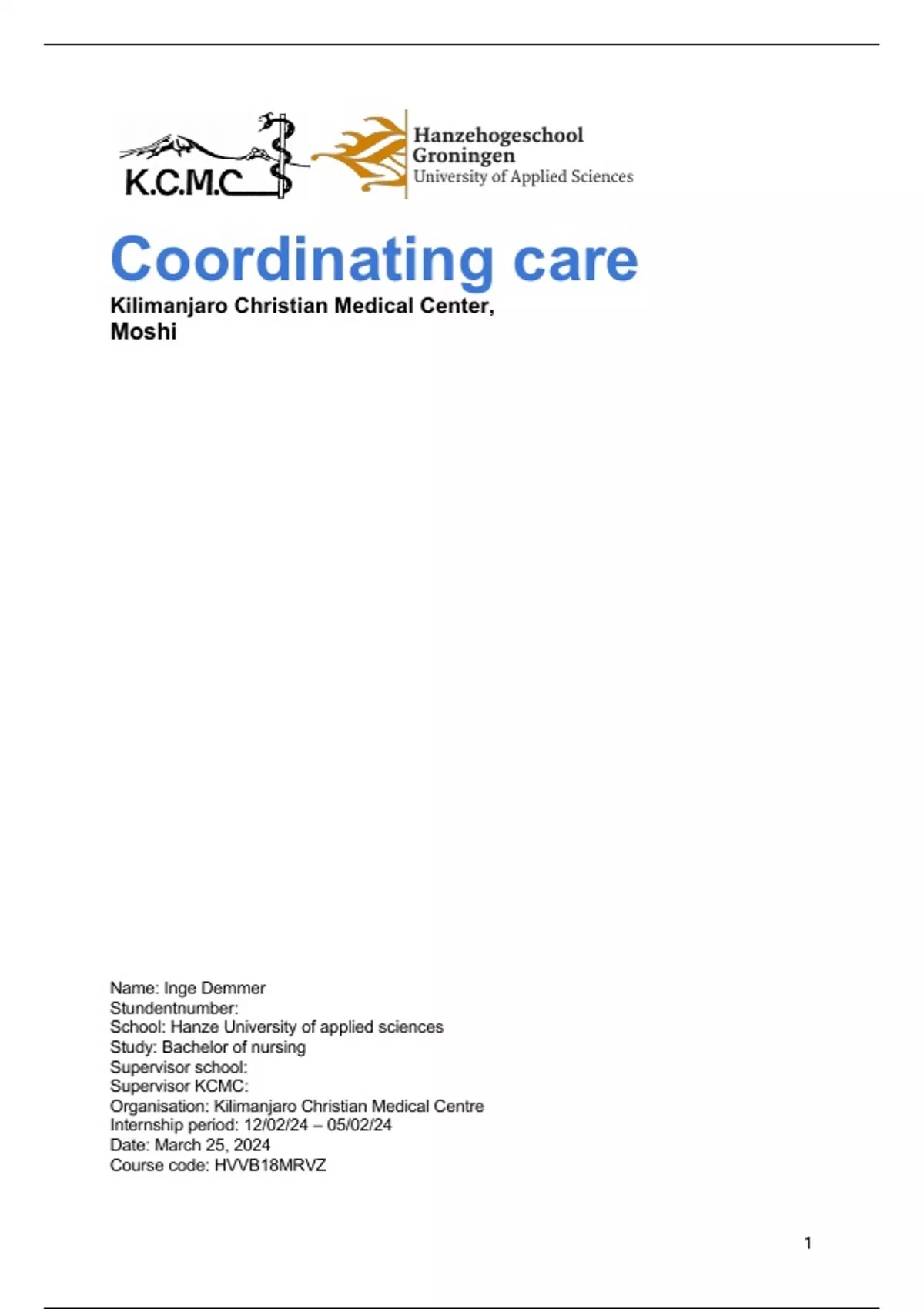 K.C.M.C

Hanzehogeschool
Groningen
University of Applied Sciences

Coordinating care

Kilimanjaro Christian Medical Center,
Moshi

Name: Inge Demmer
Stundentnumber:
School: Hanze University of applied sciences
Study: Bachelor of nursing
Supervisor school:
Supervisor KCMC:
Organisation: Kilimanjaro Christian Medical Centre
Internship period: 12/02/24 – 05/02/24
Date: March 25, 2024
Course code: HVVB18MRVZ

1